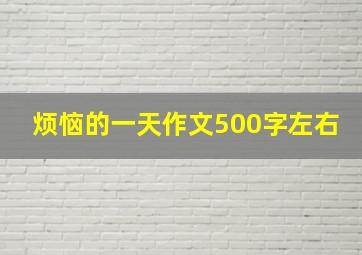 烦恼的一天作文500字左右